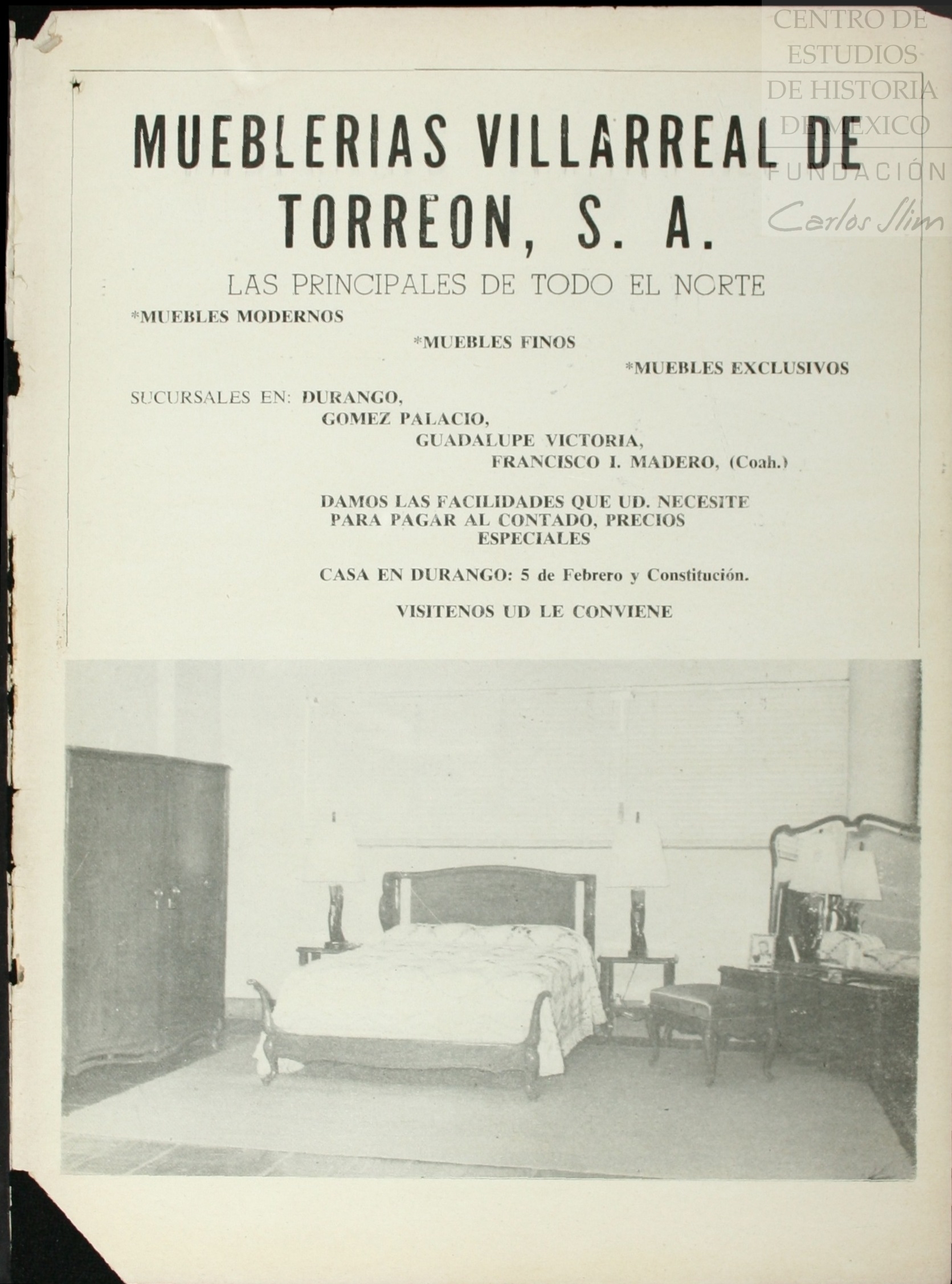 CENTRO DE ESTUDIOS DE HISTORIA DE MEXICO
FUNDACIÓN Carlos Slim

MUEBLERIAS VILLARREAL DE TORREON, S. A.

LAS PRINCIPALES DE TODO EL NORTE

*MUEBLES MODERNOS

*MUEBLES FINOS

*MUEBLES EXCLUSIVOS

SUCURSALES EN: DURANGO,
GOMEZ PALACIO,
GUADALUPE VICTORIA,
FRANCISCO I. MADERO, (Coah.)

DAMOS LAS FACILIDADES QUE UD. NECESITE PARA PAGAR AL CONTADO, PRECIOS ESPECIALES

CASA EN DURANGO: 5 de Febrero y Constitución.

VISITENOS UD LE CONVIENE